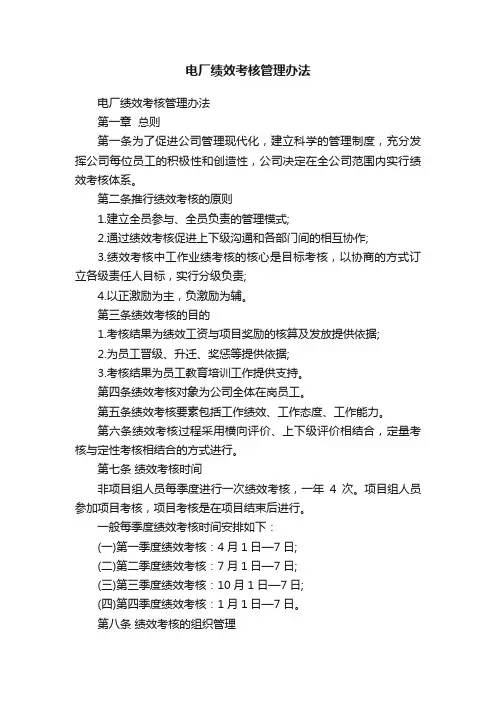 电厂绩效考核管理办法

电厂绩效考核管理办法

第一章 总则

第一条为了促进公司管理现代化，建立科学的管理制度，充分发挥公司每位员工的积极性和创造性，公司决定在全公司范围内实行绩效考核体系。

第二条推行绩效考核的原则

1.建立全员参与、全员负责的管理模式;

2.通过绩效考核促进上下级沟通和各部门间的相互协作;

3.绩效考核中工作业绩考核的核心是目标考核，以协商的方式订立各级责任人目标，实行分级负责;

4.以正激励为主，负激励为辅。

第三条绩效考核的目的

1.考核结果为绩效工资与项目奖励的核算及发放提供依据;

2.为员工晋级、升迁、奖惩等提供依据;

3.考核结果为员工教育培训工作提供支持。

第四条绩效考核对象为公司全体在岗员工。

第五条绩效考核要素包括工作绩效、工作态度、工作能力。

第六条绩效考核过程采用横向评价、上下级评价相结合，定量考核与定性考核相结合的方式进行。

第七条 绩效考核时间

非项目组人员每季度进行一次绩效考核，一年 4 次。项目组人员参加项目考核，项目考核是在项目结束后进行。

一般每季度绩效考核时间安排如下：

(一)第一季度绩效考核：4 月 1 日—7 日;

(二)第二季度绩效考核：7 月 1 日—7 日;

(三)第三季度绩效考核：10 月 1 日—7 日;

(四)第四季度绩效考核：1 月 1 日—7 日。

第八条 绩效考核的组织管理